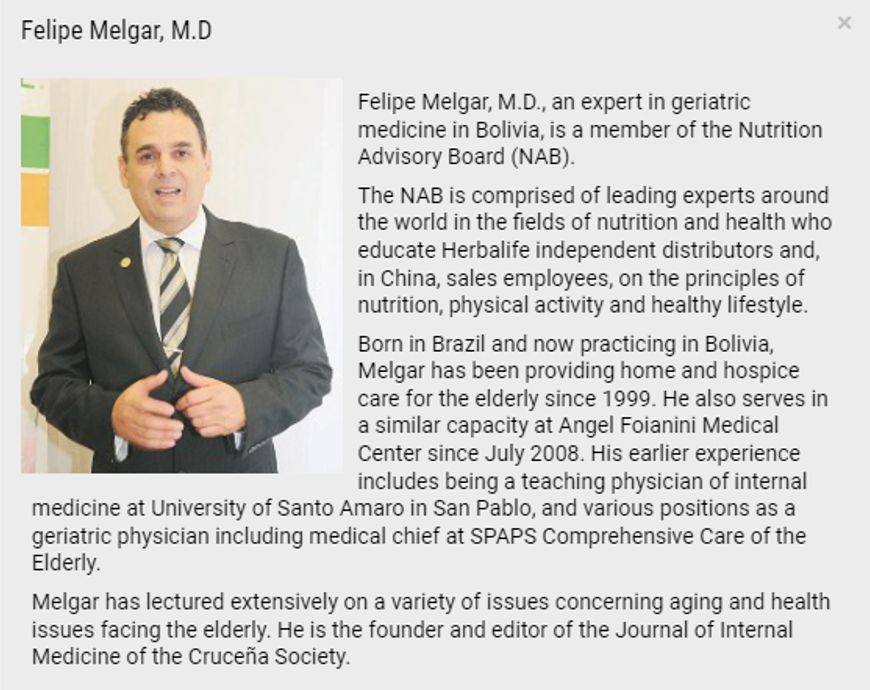 Felipe Melgar, M.D

×

Felipe Melgar, M.D., an expert in geriatric medicine in Bolivia, is a member of the Nutrition Advisory Board (NAB).

The NAB is comprised of leading experts around the world in the fields of nutrition and health who educate Herbalife independent distributors and, in China, sales employees, on the principles of nutrition, physical activity and healthy lifestyle.

Born in Brazil and now practicing in Bolivia, Melgar has been providing home and hospice care for the elderly since 1999. He also serves in a similar capacity at Angel Foianini Medical Center since July 2008. His earlier experience includes being a teaching physician of internal medicine at University of Santo Amaro in San Pablo, and various positions as a geriatric physician including medical chief at SPAPS Comprehensive Care of the Elderly.

Melgar has lectured extensively on a variety of issues concerning aging and health issues facing the elderly. He is the founder and editor of the Journal of Internal Medicine of the Cruceña Society.